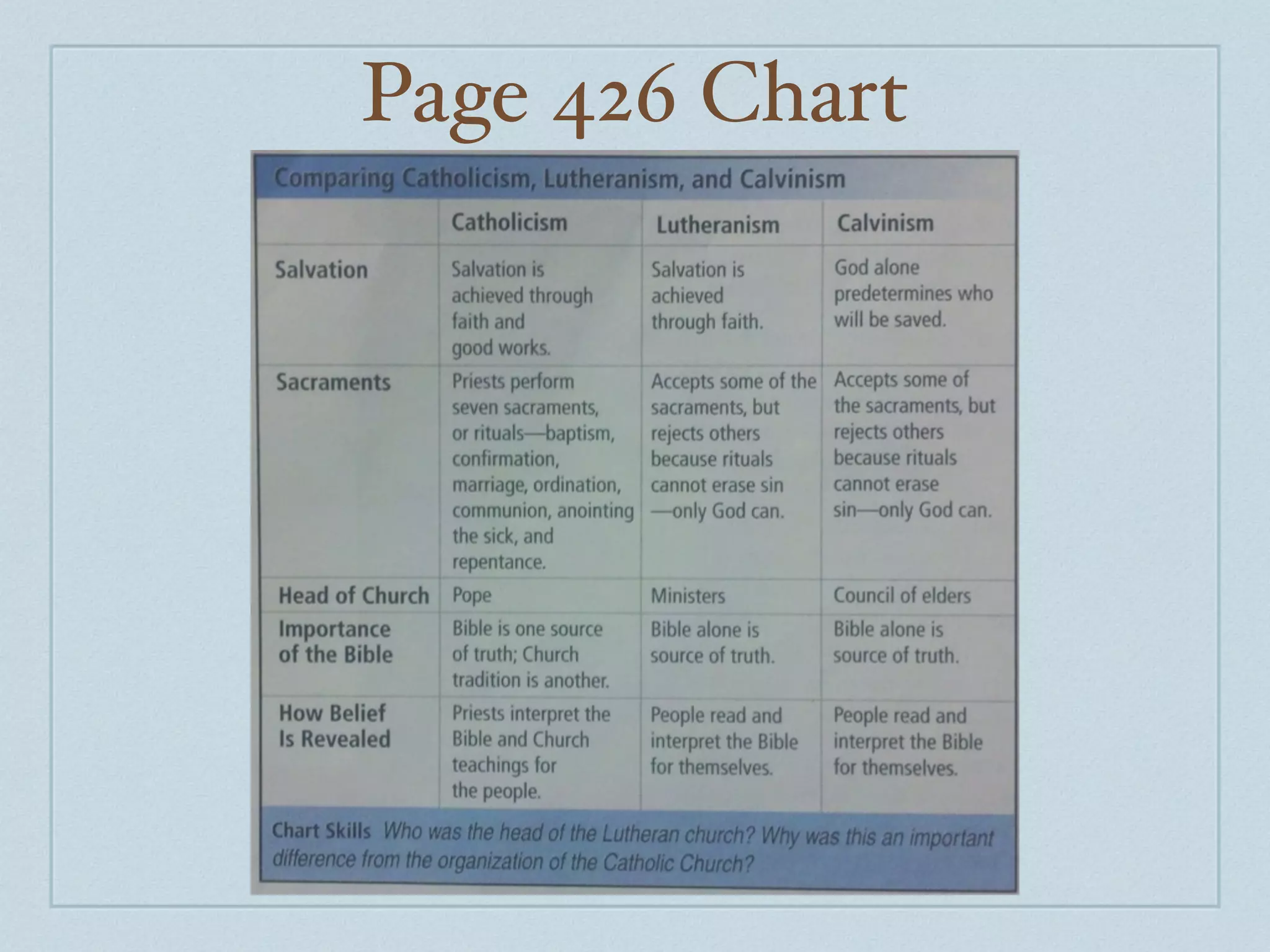 Page 426 Chart

Comparing Catholicism, Lutheranism, and Calvinism

| | Catholicism | Lutheranism | Calvinism |
|---|---|---|---|
| Salvation | Salvation is achieved through faith and good works. | Salvation is achieved through faith. | God alone predetermines who will be saved. |
| Sacraments | Priests perform seven sacraments, or rituals—baptism, confirmation, marriage, ordination, communion, anointing the sick, and repentance. | Accepts some of the sacraments, but rejects others because rituals cannot erase sin —only God can. | Accepts some of the sacraments, but rejects others because rituals cannot erase sin—only God can. |
| Head of Church | Pope | Ministers | Council of elders |
| Importance of the Bible | Bible is one source of truth; Church tradition is another. | Bible alone is source of truth. | Bible alone is source of truth. |
| How Belief Is Revealed | Priests interpret the Bible and Church teachings for the people. | People read and interpret the Bible for themselves. | People read and interpret the Bible for themselves. |

Chart Skills Who was the head of the Lutheran church? Why was this an important difference from the organization of the Catholic Church?